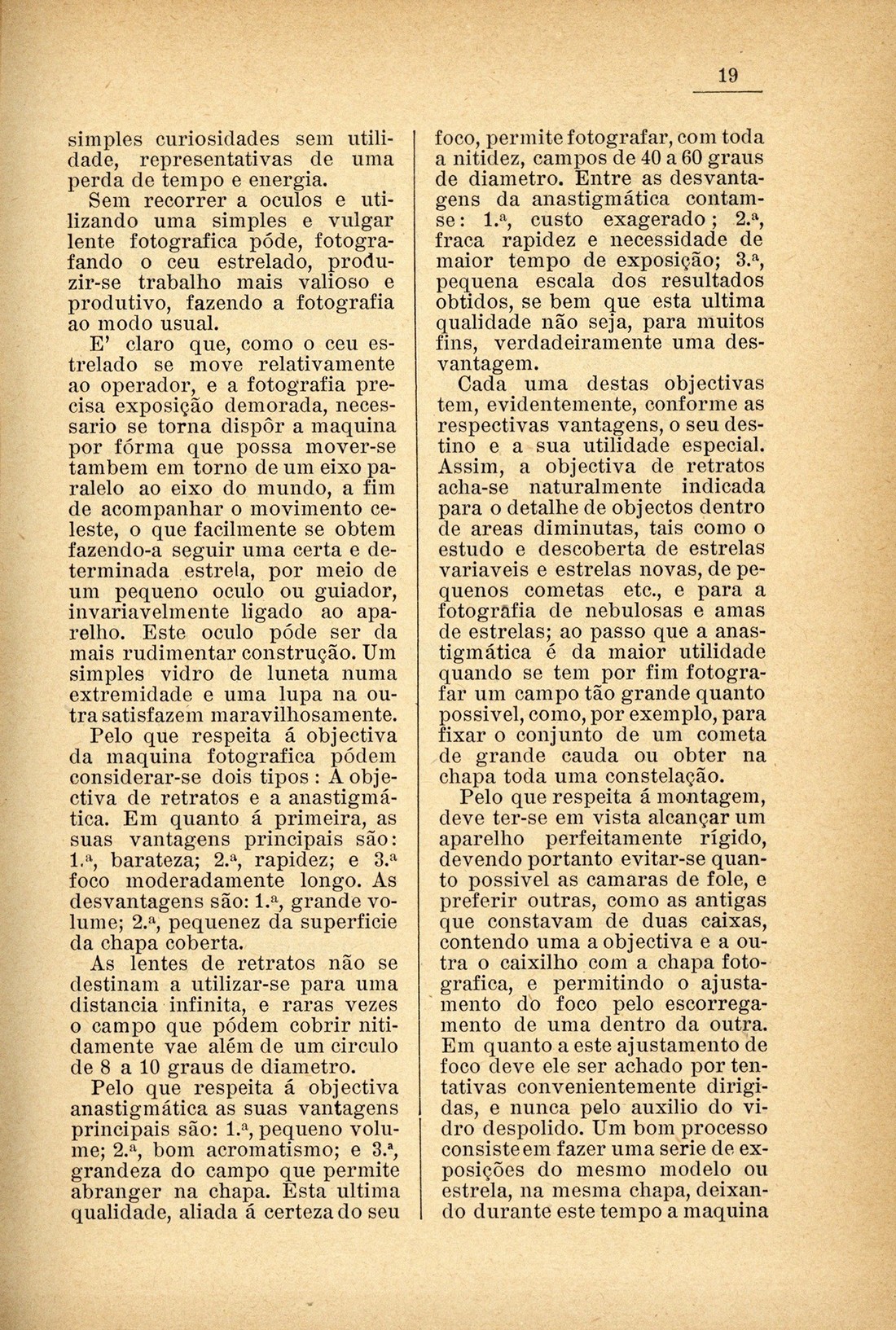 19

simples curiosidades sem utilidade, representativas de uma perda de tempo e energia.

Sem recorrer a oculos e utilizando uma simples e vulgar lente fotografica póde, fotografando o ceu estrelado, produzir-se trabalho mais valioso e produtivo, fazendo a fotografia ao modo usual.

E' claro que, como o ceu estrelado se move relativamente ao operador, e a fotografia precisa exposição demorada, necessario se torna dispôr a maquina por fórma que possa mover-se tambem em torno de um eixo paralelo ao eixo do mundo, a fim de acompanhar o movimento celeste, o que facilmente se obtem fazendo-a seguir uma certa e determinada estrela, por meio de um pequeno oculo ou guiador, invariavelmente ligado ao aparelho. Este oculo póde ser da mais rudimentar construção. Um simples vidro de luneta numa extremidade e uma lupa na outra satisfazem maravilhosamente.

Pelo que respeita á objectiva da maquina fotografica pódem considerar-se dois tipos : A objectiva de retratos e a anastigmática. Em quanto á primeira, as suas vantagens principais são: 1.ª, barateza; 2.ª, rapidez; e 3.ª foco moderadamente longo. As desvantagens são: 1.ª, grande volume; 2.ª, pequenez da superficie da chapa coberta.

As lentes de retratos não se destinam a utilizar-se para uma distancia infinita, e raras vezes o campo que pódem cobrir nitidamente vae além de um circulo de 8 a 10 graus de diametro.

Pelo que respeita á objectiva anastigmática as suas vantagens principais são: 1.ª, pequeno volume; 2.ª, bom acromatismo; e 3.ª, grandeza do campo que permite abranger na chapa. Esta ultima qualidade, aliada á certeza do seu foco, permite fotografar, com toda a nitidez, campos de 40 a 60 graus de diametro. Entre as desvantagens da anastigmática contam-se: 1.ª, custo exagerado; 2.ª, fraca rapidez e necessidade de maior tempo de exposição; 3.ª, pequena escala dos resultados obtidos, se bem que esta ultima qualidade não seja, para muitos fins, verdadeiramente uma desvantagem.

Cada uma destas objectivas tem, evidentemente, conforme as respectivas vantagens, o seu destino e a sua utilidade especial. Assim, a objectiva de retratos acha-se naturalmente indicada para o detalhe de objectos dentro de areas diminutas, tais como o estudo e descoberta de estrelas variaveis e estrelas novas, de pequenos cometas etc., e para a fotografia de nebulosas e amas de estrelas; ao passo que a anastigmática é da maior utilidade quando se tem por fim fotografar um campo tão grande quanto possivel, como, por exemplo, para fixar o conjunto de um cometa de grande cauda ou obter na chapa toda uma constelação.

Pelo que respeita á montagem, deve ter-se em vista alcançar um aparelho perfeitamente rígido, devendo portanto evitar-se quanto possivel as camaras de fole, e preferir outras, como as antigas que constavam de duas caixas, contendo uma a objectiva e a outra o caixilho com a chapa fotografica, e permitindo o ajustamento do foco pelo escorregamento de uma dentro da outra. Em quanto a este ajustamento de foco deve ele ser achado por tentativas convenientemente dirigidas, e nunca pelo auxilio do vidro despolido. Um bom processo consiste em fazer uma serie de exposições do mesmo modelo ou estrela, na mesma chapa, deixando durante este tempo a maquina